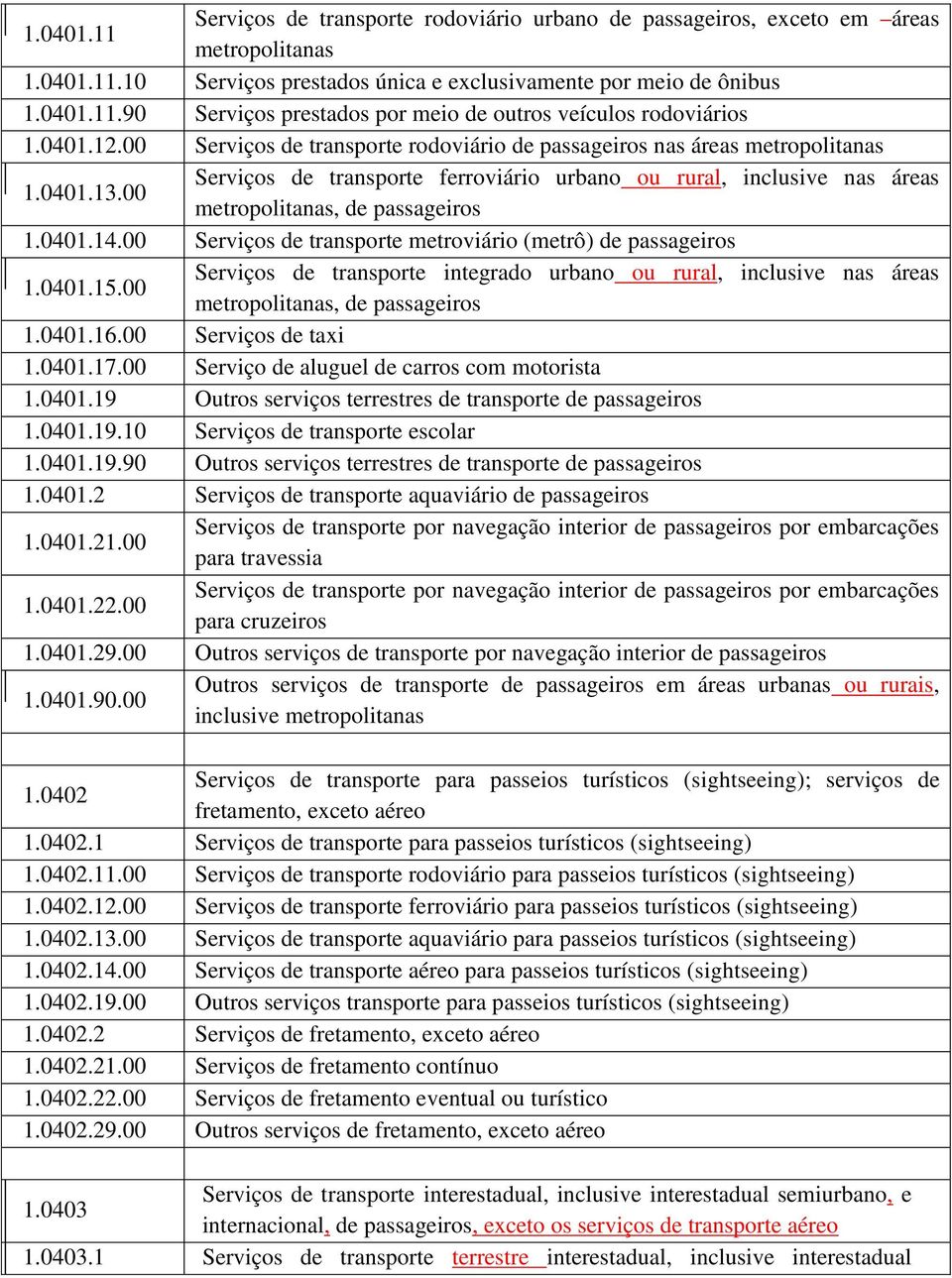 | | |
|---|---|
| 1.0401.11 | Serviços de transporte rodoviário urbano de passageiros, exceto em –áreas metropolitanas |
| 1.0401.11.10 | Serviços prestados única e exclusivamente por meio de ônibus |
| 1.0401.11.90 | Serviços prestados por meio de outros veículos rodoviários |
| 1.0401.12.00 | Serviços de transporte rodoviário de passageiros nas áreas metropolitanas |
| 1.0401.13.00 | Serviços de transporte ferroviário urbano ou rural, inclusive nas áreas metropolitanas, de passageiros |
| 1.0401.14.00 | Serviços de transporte metroviário (metrô) de passageiros |
| 1.0401.15.00 | Serviços de transporte integrado urbano ou rural, inclusive nas áreas metropolitanas, de passageiros |
| 1.0401.16.00 | Serviços de taxi |
| 1.0401.17.00 | Serviço de aluguel de carros com motorista |
| 1.0401.19 | Outros serviços terrestres de transporte de passageiros |
| 1.0401.19.10 | Serviços de transporte escolar |
| 1.0401.19.90 | Outros serviços terrestres de transporte de passageiros |
| 1.0401.2 | Serviços de transporte aquaviário de passageiros |
| 1.0401.21.00 | Serviços de transporte por navegação interior de passageiros por embarcações para travessia |
| 1.0401.22.00 | Serviços de transporte por navegação interior de passageiros por embarcações para cruzeiros |
| 1.0401.29.00 | Outros serviços de transporte por navegação interior de passageiros |
| 1.0401.90.00 | Outros serviços de transporte de passageiros em áreas urbanas ou rurais, inclusive metropolitanas |
| | |
| 1.0402 | Serviços de transporte para passeios turísticos (sightseeing); serviços de fretamento, exceto aéreo |
| 1.0402.1 | Serviços de transporte para passeios turísticos (sightseeing) |
| 1.0402.11.00 | Serviços de transporte rodoviário para passeios turísticos (sightseeing) |
| 1.0402.12.00 | Serviços de transporte ferroviário para passeios turísticos (sightseeing) |
| 1.0402.13.00 | Serviços de transporte aquaviário para passeios turísticos (sightseeing) |
| 1.0402.14.00 | Serviços de transporte aéreo para passeios turísticos (sightseeing) |
| 1.0402.19.00 | Outros serviços transporte para passeios turísticos (sightseeing) |
| 1.0402.2 | Serviços de fretamento, exceto aéreo |
| 1.0402.21.00 | Serviços de fretamento contínuo |
| 1.0402.22.00 | Serviços de fretamento eventual ou turístico |
| 1.0402.29.00 | Outros serviços de fretamento, exceto aéreo |
| | |
| 1.0403 | Serviços de transporte interestadual, inclusive interestadual semiurbano, e internacional, de passageiros, exceto os serviços de transporte aéreo |
| 1.0403.1 | Serviços de transporte terrestre interestadual, inclusive interestadual |